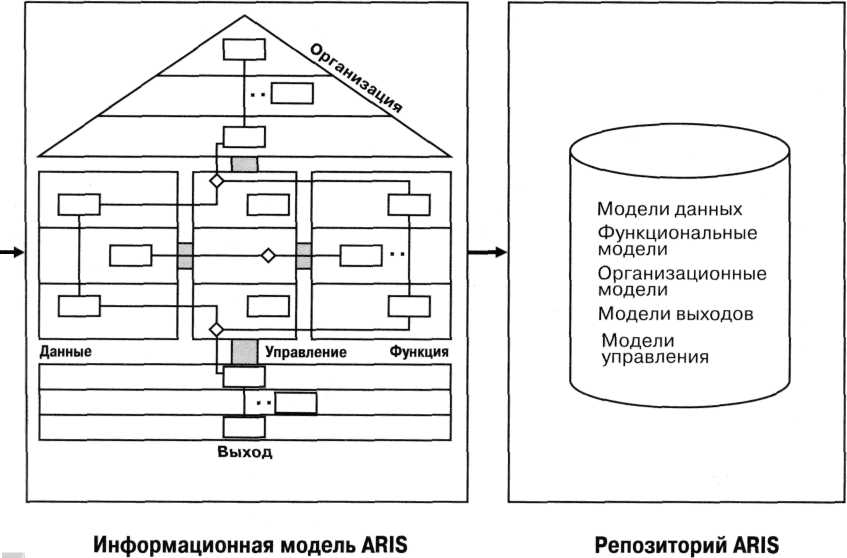 Организация

Данные

Управление

Функция

Выход

Модели данных
Функциональные модели
Организационные модели
Модели выходов
Модели управления

Информационная модель ARIS

Репозиторий ARIS